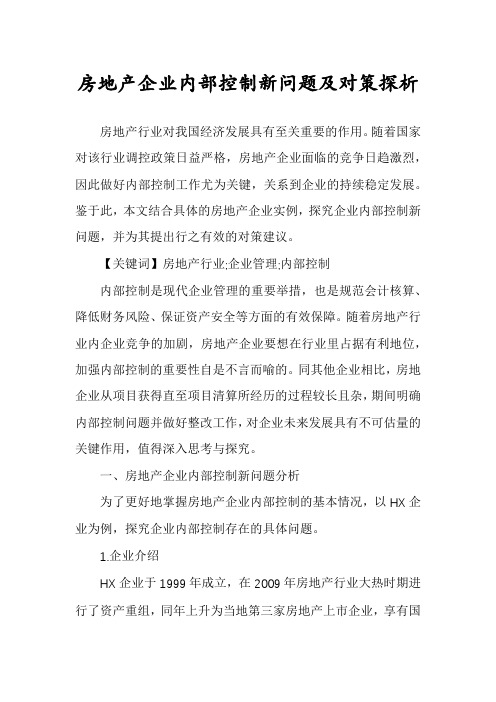 房地产企业内部控制新问题及对策探析

房地产行业对我国经济发展具有至关重要的作用。随着国家对该行业调控政策日益严格，房地产企业面临的竞争日趋激烈，因此做好内部控制工作尤为关键，关系到企业的持续稳定发展。鉴于此，本文结合具体的房地产企业实例，探究企业内部控制新问题，并为其提出行之有效的对策建议。

【关键词】房地产行业;企业管理;内部控制

内部控制是现代企业管理的重要举措，也是规范会计核算、降低财务风险、保证资产安全等方面的有效保障。随着房地产行业内企业竞争的加剧，房地产企业要想在行业里占据有利地位，加强内部控制的重要性自是不言而喻的。同其他企业相比，房地企业从项目获得直至项目清算所经历的过程较长且杂，期间明确内部控制问题并做好整改工作，对企业未来发展具有不可估量的关键作用，值得深入思考与探究。

一、房地产企业内部控制新问题分析

为了更好地掌握房地产企业内部控制的基本情况，以 HX 企业为例，探究企业内部控制存在的具体问题。

1.企业介绍

HX 企业于 1999 年成立，在 2009 年房地产行业大热时期进行了资产重组，同年上升为当地第三家房地产上市企业，享有国